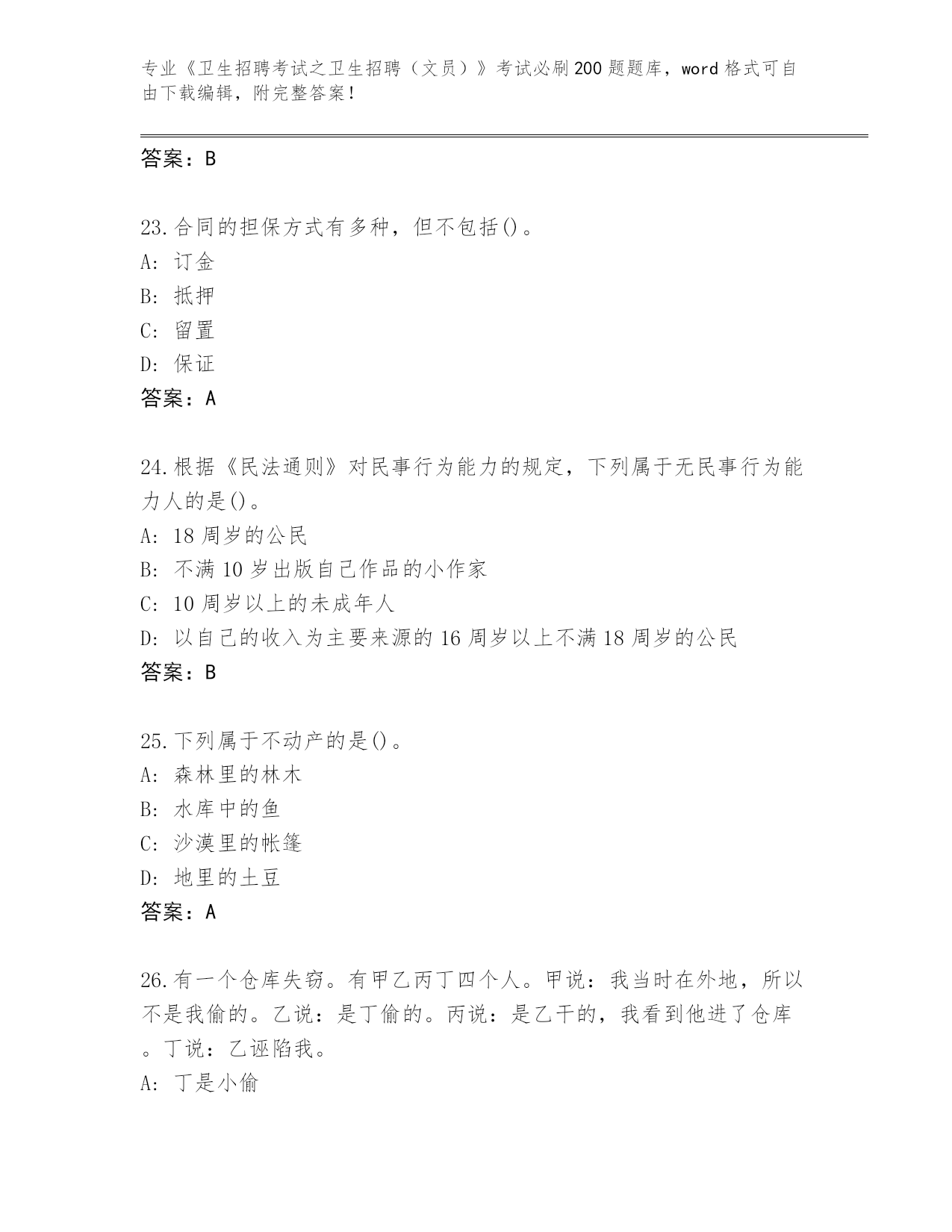 专业《卫生招聘考试之卫生招聘（文员）》考试必刷200题题库，word格式可自由下载编辑，附完整答案！

答案：B

23.合同的担保方式有多种，但不包括()。
A: 订金
B: 抵押
C: 留置
D: 保证
答案：A

24.根据《民法通则》对民事行为能力的规定，下列属于无民事行为能力人的是()。
A: 18周岁的公民
B: 不满10岁出版自己作品的小作家
C: 10周岁以上的未成年人
D: 以自己的收入为主要来源的16周岁以上不满18周岁的公民
答案：B

25.下列属于不动产的是()。
A: 森林里的林木
B: 水库中的鱼
C: 沙漠里的帐篷
D: 地里的土豆
答案：A

26.有一个仓库失窃。有甲乙丙丁四个人。甲说：我当时在外地，所以不是我偷的。乙说：是丁偷的。丙说：是乙干的，我看到他进了仓库。丁说：乙诬陷我。
A: 丁是小偷